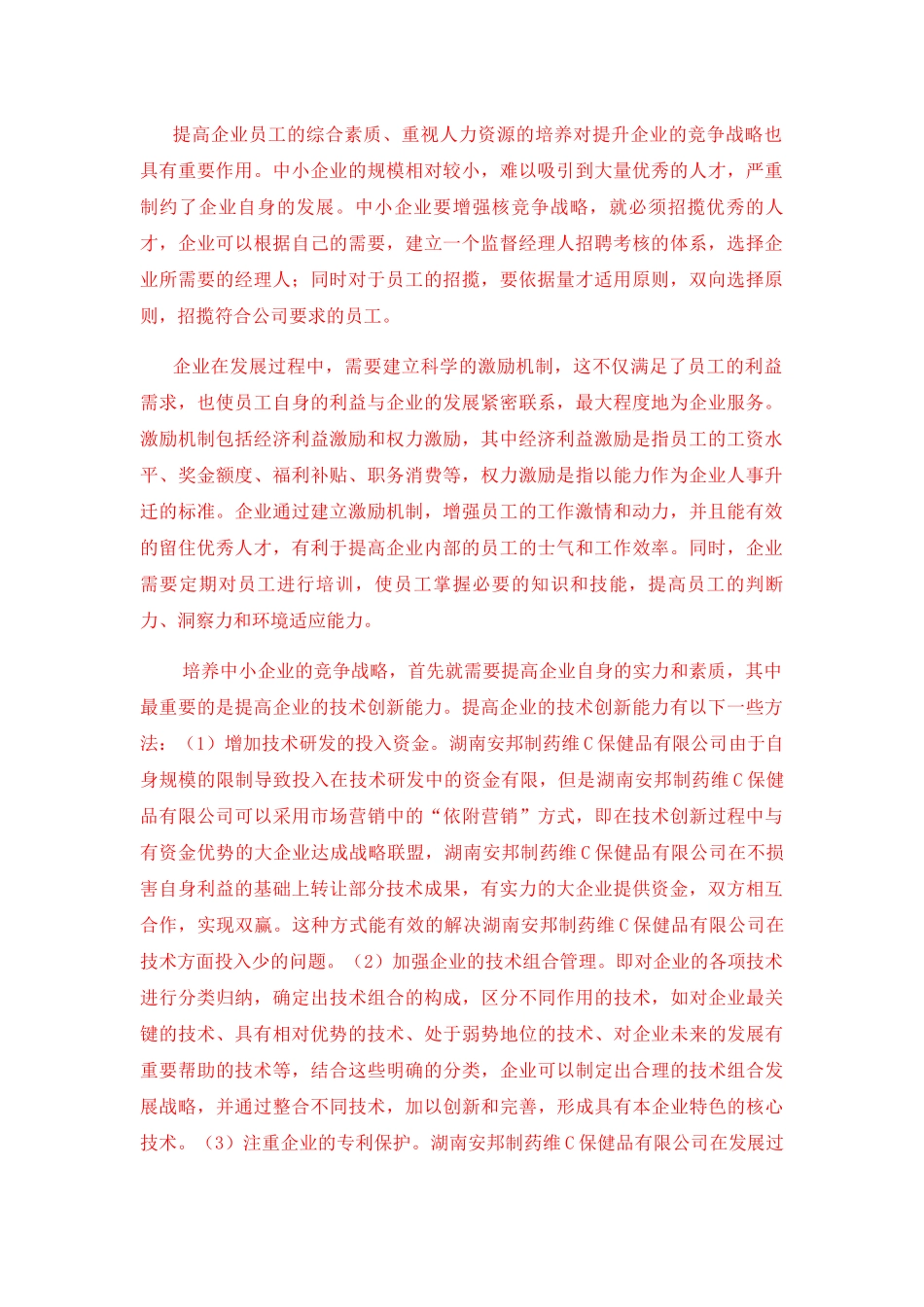 提高企业员工的综合素质、重视人力资源的培养对提升企业的竞争战略也具有重要作用。中小企业的规模相对较小，难以吸引到大量优秀的人才，严重制约了企业自身的发展。中小企业要增强核竞争战略，就必须招揽优秀的人才，企业可以根据自己的需要，建立一个监督经理人招聘考核的体系，选择企业所需要的经理人；同时对于员工的招揽，要依据量才适用原则，双向选择原则，招揽符合公司要求的员工。

企业在发展过程中，需要建立科学的激励机制，这不仅满足了员工的利益需求，也使员工自身的利益与企业的发展紧密联系，最大程度地为企业服务。激励机制包括经济利益激励和权力激励，其中经济利益激励是指员工的工资水平、奖金额度、福利补贴、职务消费等，权力激励是指以能力作为企业人事升迁的标准。企业通过建立激励机制，增强员工的工作激情和动力，并且能有效的留住优秀人才，有利于提高企业内部的员工的士气和工作效率。同时，企业需要定期对员工进行培训，使员工掌握必要的知识和技能，提高员工的判断力、洞察力和环境适应能力。

培养中小企业的竞争战略，首先就需要提高企业自身的实力和素质，其中最重要的是提高企业的技术创新能力。提高企业的技术创新能力有以下一些方法：（1）增加技术研发的投入资金。湖南安邦制药维C保健品有限公司由于自身规模的限制导致投入在技术研发中的资金有限，但是湖南安邦制药维C保健品有限公司可以采用市场营销中的“依附营销”方式，即在技术创新过程中与有资金优势的大企业达成战略联盟，湖南安邦制药维C保健品有限公司在不损害自身利益的基础上转让部分技术成果，有实力的大企业提供资金，双方相互合作，实现双赢。这种方式能有效的解决湖南安邦制药维C保健品有限公司在技术方面投入少的问题。（2）加强企业的技术组合管理。即对企业的各项技术进行分类归纳，确定出技术组合的构成，区分不同作用的技术，如对企业最关键的技术、具有相对优势的技术、处于弱势地位的技术、对企业未来的发展有重要帮助的技术等，结合这些明确的分类，企业可以制定出合理的技术组合发展战略，并通过整合不同技术，加以创新和完善，形成具有本企业特色的核心技术。（3）注重企业的专利保护。湖南安邦制药维C保健品有限公司在发展过